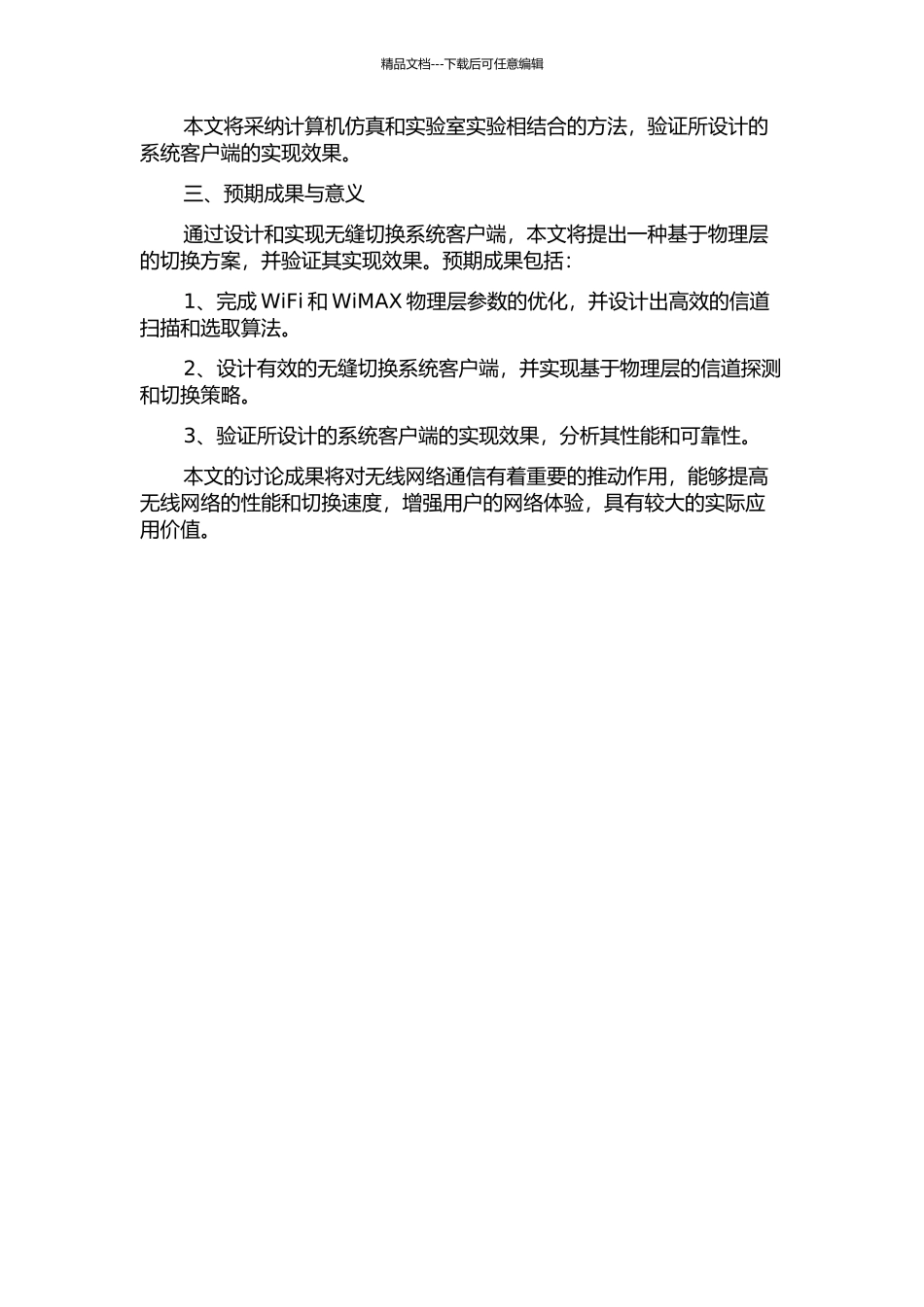 精品文档---下载后可任意编辑

本文将采纳计算机仿真和实验室实验相结合的方法，验证所设计的系统客户端的实现效果。

三、预期成果与意义

通过设计和实现无缝切换系统客户端，本文将提出一种基于物理层的切换方案，并验证其实现效果。预期成果包括：

1、完成 WiFi 和 WiMAX 物理层参数的优化，并设计出高效的信道扫描和选取算法。

2、设计有效的无缝切换系统客户端，并实现基于物理层的信道探测和切换策略。

3、验证所设计的系统客户端的实现效果，分析其性能和可靠性。

本文的讨论成果将对无线网络通信有着重要的推动作用，能够提高无线网络的性能和切换速度，增强用户的网络体验，具有较大的实际应用价值。